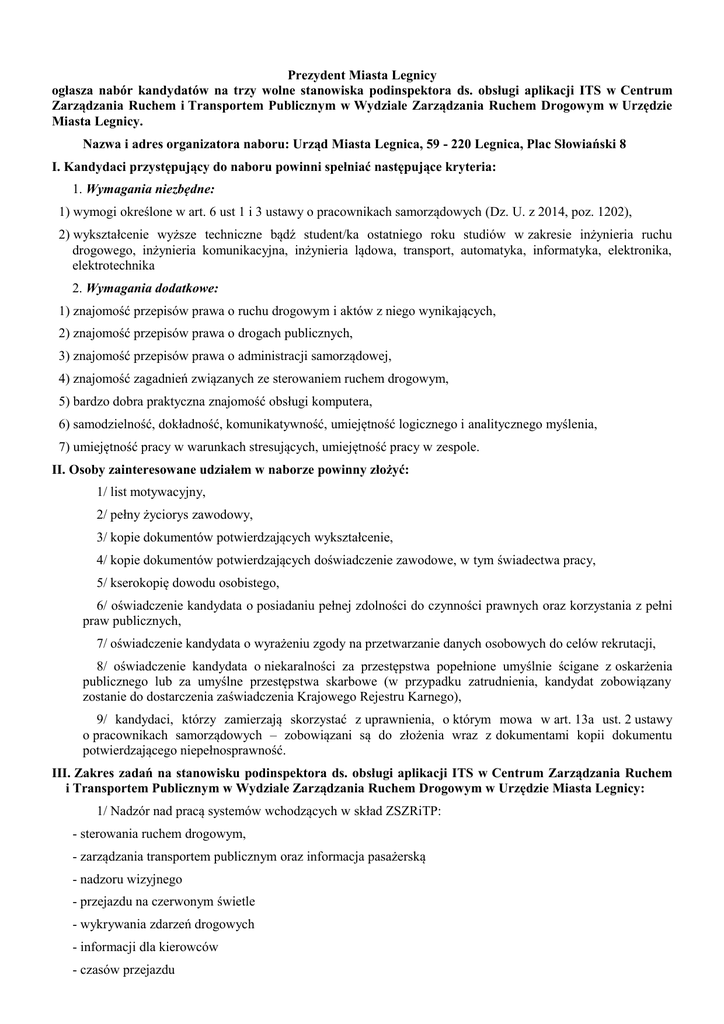 Prezydent Miasta Legnicy
ogłasza nabór kandydatów na trzy wolne stanowiska podinspektora ds. obsługi aplikacji ITS w Centrum Zarządzania Ruchem i Transportem Publicznym w Wydziale Zarządzania Ruchem Drogowym w Urzędzie Miasta Legnicy.

Nazwa i adres organizatora naboru: Urząd Miasta Legnica, 59 - 220 Legnica, Plac Słowiański 8

I. Kandydaci przystępujący do naboru powinni spełniać następujące kryteria:

1. Wymagania niezbędne:

1) wymogi określone w art. 6 ust 1 i 3 ustawy o pracownikach samorządowych (Dz. U. z 2014, poz. 1202),

2) wykształcenie wyższe techniczne bądź student/ka ostatniego roku studiów w zakresie inżynieria ruchu drogowego, inżynieria komunikacyjna, inżynieria lądowa, transport, automatyka, informatyka, elektronika, elektrotechnika

2. Wymagania dodatkowe:

1) znajomość przepisów prawa o ruchu drogowym i aktów z niego wynikających,

2) znajomość przepisów prawa o drogach publicznych,

3) znajomość przepisów prawa o administracji samorządowej,

4) znajomość zagadnień związanych ze sterowaniem ruchem drogowym,

5) bardzo dobra praktyczna znajomość obsługi komputera,

6) samodzielność, dokładność, komunikatywność, umiejętność logicznego i analitycznego myślenia,

7) umiejętność pracy w warunkach stresujących, umiejętność pracy w zespole.

II. Osoby zainteresowane udziałem w naborze powinny złożyć:

1/ list motywacyjny,

2/ pełny życiorys zawodowy,

3/ kopie dokumentów potwierdzających wykształcenie,

4/ kopie dokumentów potwierdzających doświadczenie zawodowe, w tym świadectwa pracy,

5/ kserokopię dowodu osobistego,

6/ oświadczenie kandydata o posiadaniu pełnej zdolności do czynności prawnych oraz korzystania z pełni praw publicznych,

7/ oświadczenie kandydata o wyrażeniu zgody na przetwarzanie danych osobowych do celów rekrutacji,

8/ oświadczenie kandydata o niekaralności za przestępstwa popełnione umyślnie ścigane z oskarżenia publicznego lub za umyślne przestępstwa skarbowe (w przypadku zatrudnienia, kandydat zobowiązany zostanie do dostarczenia zaświadczenia Krajowego Rejestru Karnego),

9/ kandydaci, którzy zamierzają skorzystać z uprawnienia, o którym mowa w art. 13a ust. 2 ustawy o pracownikach samorządowych – zobowiązani są do złożenia wraz z dokumentami kopii dokumentu potwierdzającego niepełnosprawność.

III. Zakres zadań na stanowisku podinspektora ds. obsługi aplikacji ITS w Centrum Zarządzania Ruchem i Transportem Publicznym w Wydziale Zarządzania Ruchem Drogowym w Urzędzie Miasta Legnicy:

1/ Nadzór nad pracą systemów wchodzących w skład ZSZRiTP:

- sterowania ruchem drogowym,

- zarządzania transportem publicznym oraz informacja pasażerską

- nadzoru wizyjnego

- przejazdu na czerwonym świetle

- wykrywania zdarzeń drogowych

- informacji dla kierowców

- czasów przejazdu